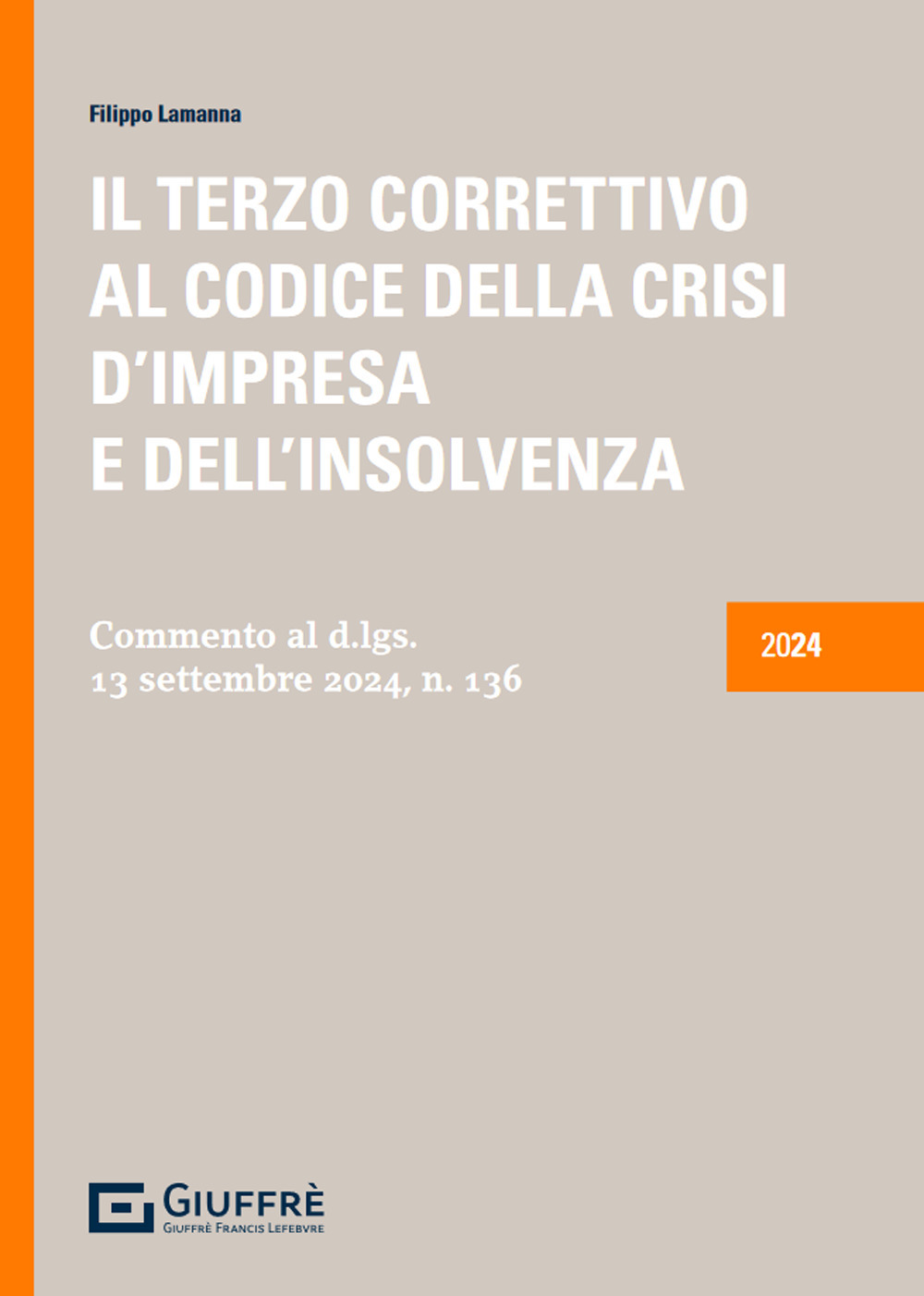 Filippo Lamanna

IL TERZO CORRETTIVO AL CODICE DELLA CRISI D'IMPRESA E DELL'INSOLVENZA

Commento al d.lgs. 13 settembre 2024, n. 136

2024

GIUFFRÈ
GIUFFRÈ FRANCIS LEFEBVRE